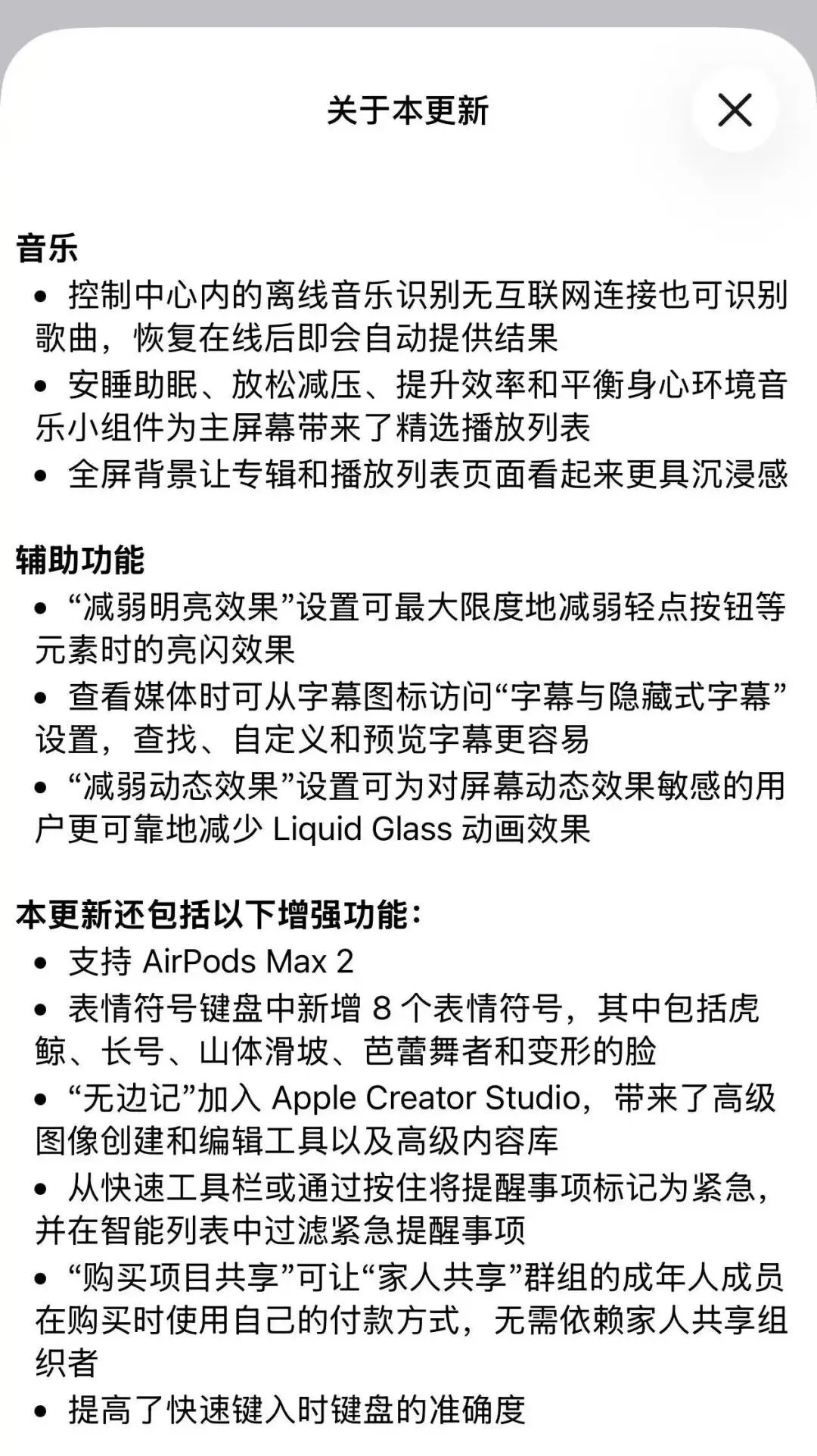 关于本更新

音乐
• 控制中心内的离线音乐识别无互联网连接也可识别歌曲，恢复在线后即会自动提供结果
• 安睡助眠、放松减压、提升效率和平衡身心环境音乐小组件为主屏幕带来了精选播放列表
• 全屏背景让专辑和播放列表页面看起来更具沉浸感

辅助功能
• “减弱明亮效果”设置可最大限度地减弱轻点按钮等元素时的亮闪效果
• 查看媒体时可从字幕图标访问“字幕与隐藏式字幕”设置，查找、自定义和预览字幕更容易
• “减弱动态效果”设置可为对屏幕动态效果敏感的用户更可靠地减少 Liquid Glass 动画效果

本更新还包括以下增强功能：
• 支持 AirPods Max 2
• 表情符号键盘中新增 8 个表情符号，其中包括虎鲸、长号、山体滑坡、芭蕾舞者和变形的脸
• “无边记”加入 Apple Creator Studio，带来了高级图像创建和编辑工具以及高级内容库
• 从快速工具栏或通过按住将提醒事项标记为紧急，并在智能列表中过滤紧急提醒事项
• “购买项目共享”可让“家人共享”群组的成年人成员在购买时使用自己的付款方式，无需依赖家人共享组织者
• 提高了快速键入时键盘的准确度